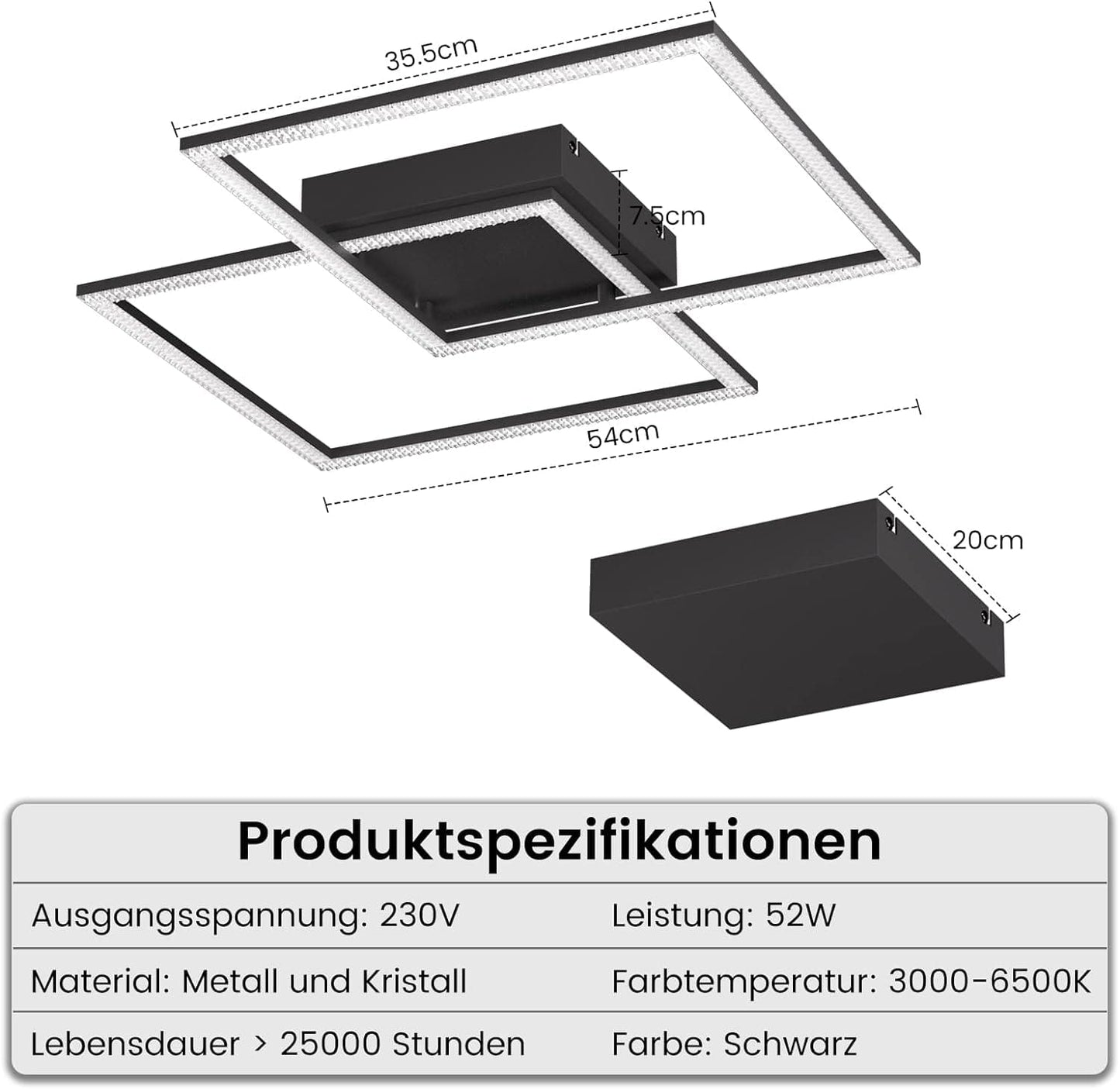 35.5cm

7.5cm

54cm

20cm

Produktspezifikationen

| Ausgangsspannung: 230V | Leistung: 52W |
|---|---|
| Material: Metall und Kristall | Farbtemperatur: 3000-6500K |
| Lebensdauer > 25000 Stunden | Farbe: Schwarz |